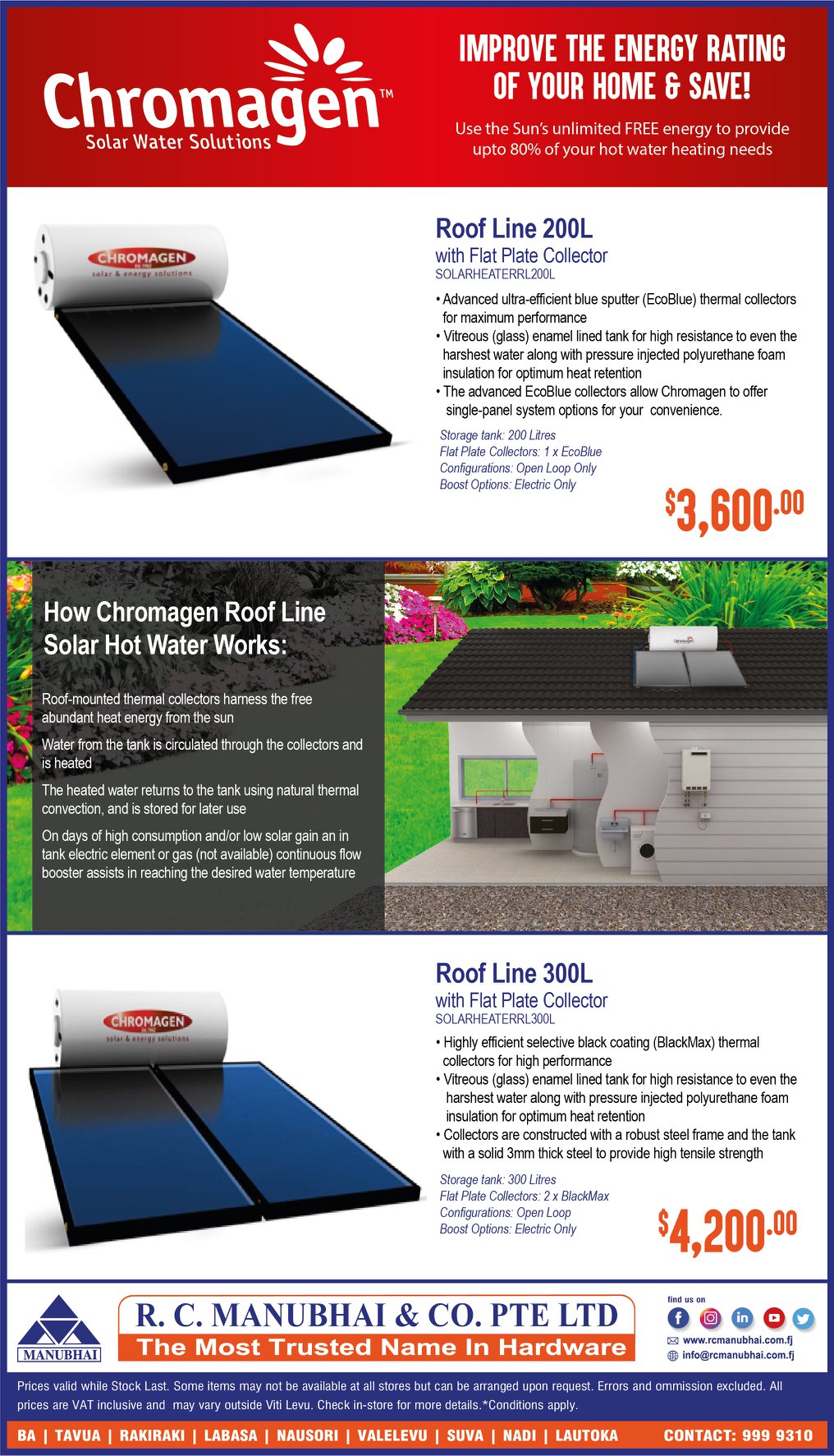 Chromagen™
Solar Water Solutions

IMPROVE THE ENERGY RATING OF YOUR HOME & SAVE!

Use the Sun's unlimited FREE energy to provide upto 80% of your hot water heating needs

CHROMAGEN
solar & energy solutions

Roof Line 200L
with Flat Plate Collector
SOLARHEATERRL200L

• Advanced ultra-efficient blue sputter (EcoBlue) thermal collectors for maximum performance
• Vitreous (glass) enamel lined tank for high resistance to even the harshest water along with pressure injected polyurethane foam insulation for optimum heat retention
• The advanced EcoBlue collectors allow Chromagen to offer single-panel system options for your convenience.

Storage tank: 200 Litres
Flat Plate Collectors: 1 x EcoBlue
Configurations: Open Loop Only
Boost Options: Electric Only

$3,600.00

How Chromagen Roof Line Solar Hot Water Works:

Roof-mounted thermal collectors harness the free abundant heat energy from the sun

Water from the tank is circulated through the collectors and is heated

The heated water returns to the tank using natural thermal convection, and is stored for later use

On days of high consumption and/or low solar gain an in tank electric element or gas (not available) continuous flow booster assists in reaching the desired water temperature

CHROMAGEN
solar & energy solutions

Roof Line 300L
with Flat Plate Collector
SOLARHEATERRL300L

• Highly efficient selective black coating (BlackMax) thermal collectors for high performance
• Vitreous (glass) enamel lined tank for high resistance to even the harshest water along with pressure injected polyurethane foam insulation for optimum heat retention
• Collectors are constructed with a robust steel frame and the tank with a solid 3mm thick steel to provide high tensile strength

Storage tank: 300 Litres
Flat Plate Collectors: 2 x BlackMax
Configurations: Open Loop
Boost Options: Electric Only

$4,200.00

MANUBHAI
R. C. MANUBHAI & CO. PTE LTD
The Most Trusted Name In Hardware

find us on
www.rcmanubhai.com.fj
info@rcmanubhai.com.fj

Prices valid while Stock Last. Some items may not be available at all stores but can be arranged upon request. Errors and ommission excluded. All prices are VAT inclusive and may vary outside Viti Levu. Check in-store for more details.*Conditions apply.

BA | TAVUA | RAKIRAKI | LABASA | NAUSORI | VALELEVU | SUVA | NADI | LAUTOKA CONTACT: 999 9310